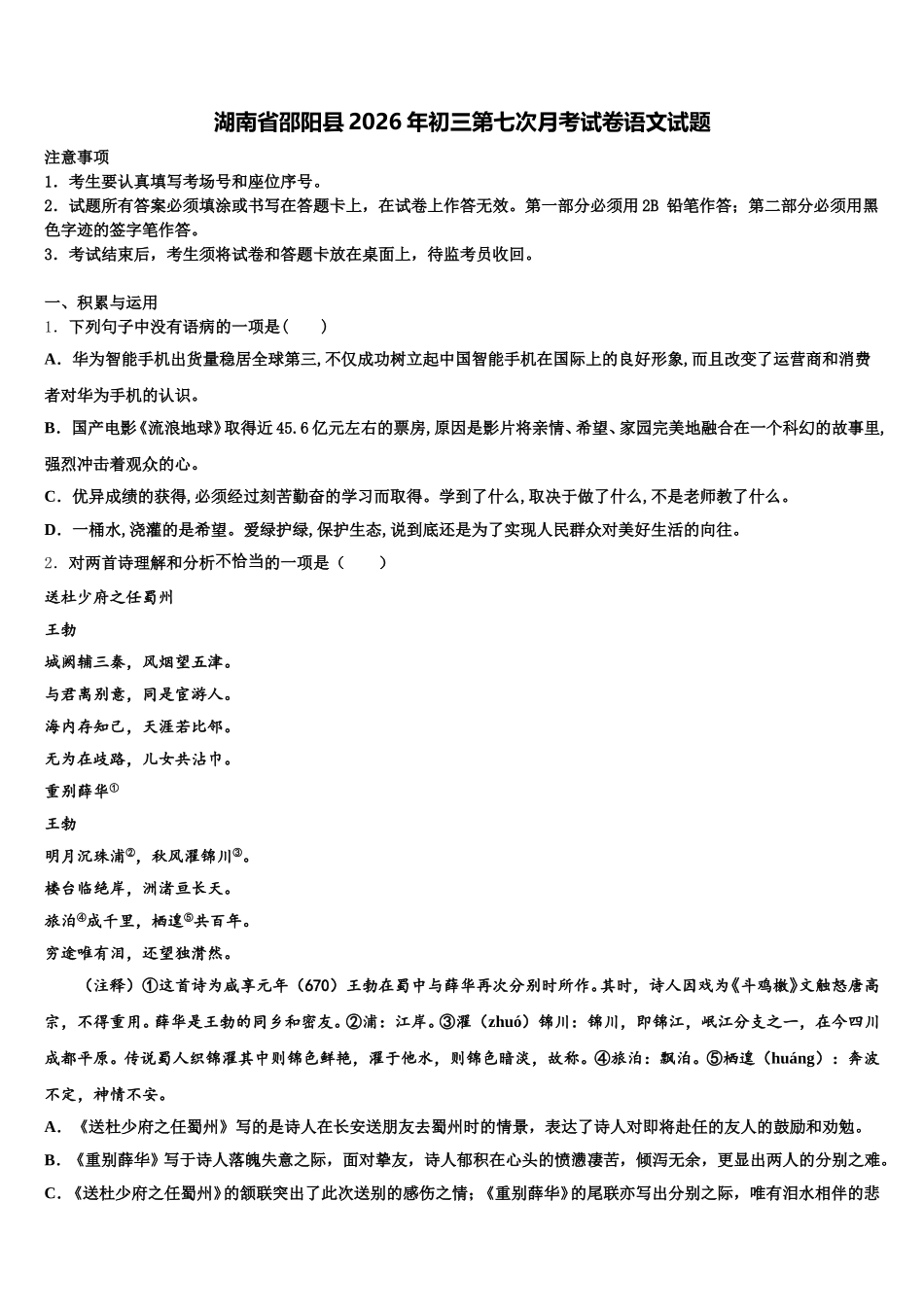 湖南省邵阳县2026年初三第七次月考试卷语文试题

注意事项
1．考生要认真填写考场号和座位序号。
2．试题所有答案必须填涂或书写在答题卡上，在试卷上作答无效。第一部分必须用2B 铅笔作答；第二部分必须用黑色字迹的签字笔作答。
3．考试结束后，考生须将试卷和答题卡放在桌面上，待监考员收回。

一、积累与运用
1．下列句子中没有语病的一项是（　　）
A．华为智能手机出货量稳居全球第三,不仅成功树立起中国智能手机在国际上的良好形象,而且改变了运营商和消费者对华为手机的认识。
B．国产电影《流浪地球》取得近45.6亿元左右的票房,原因是影片将亲情、希望、家园完美地融合在一个科幻的故事里,强烈冲击着观众的心。
C．优异成绩的获得,必须经过刻苦勤奋的学习而取得。学到了什么,取决于做了什么,不是老师教了什么。
D．一桶水,浇灌的是希望。爱绿护绿,保护生态,说到底还是为了实现人民群众对美好生活的向往。
2．对两首诗理解和分析不恰当的一项是（　　）
送杜少府之任蜀州
王勃
城阙辅三秦，风烟望五津。
与君离别意，同是宦游人。
海内存知己，天涯若比邻。
无为在歧路，儿女共沾巾。
重别薛华①
王勃
明月沉珠浦②，秋风濯锦川③。
楼台临绝岸，洲渚亘长天。
旅泊④成千里，栖遑⑤共百年。
穷途唯有泪，还望独潸然。
（注释）①这首诗为咸亨元年（670）王勃在蜀中与薛华再次分别时所作。其时，诗人因戏为《斗鸡檄》文触怒唐高宗，不得重用。薛华是王勃的同乡和密友。②浦：江岸。③濯（zhuó）锦川：锦川，即锦江，岷江分支之一，在今四川成都平原。传说蜀人织锦濯其中则锦色鲜艳，濯于他水，则锦色暗淡，故称。④旅泊：飘泊。⑤栖遑（huáng）：奔波不定，神情不安。
A．《送杜少府之任蜀州》写的是诗人在长安送朋友去蜀州时的情景，表达了诗人对即将赴任的友人的鼓励和劝勉。
B．《重别薛华》写于诗人落魄失意之际，面对挚友，诗人郁积在心头的愤懑凄苦，倾泻无余，更显出两人的分别之难。
C．《送杜少府之任蜀州》的颔联突出了此次送别的感伤之情；《重别薛华》的尾联亦写出分别之际，唯有泪水相伴的悲